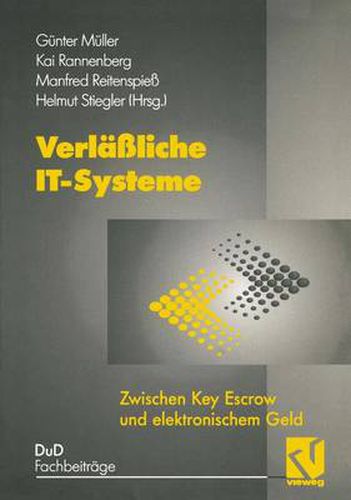 Günter Müller
Kai Rannenberg
Manfred Reitenspieß
Helmut Stiegler (Hrsg.)

Verläßliche IT-Systeme

Zwischen Key Escrow und elektronischem Geld

DuD
Fachbeiträge

vieweg